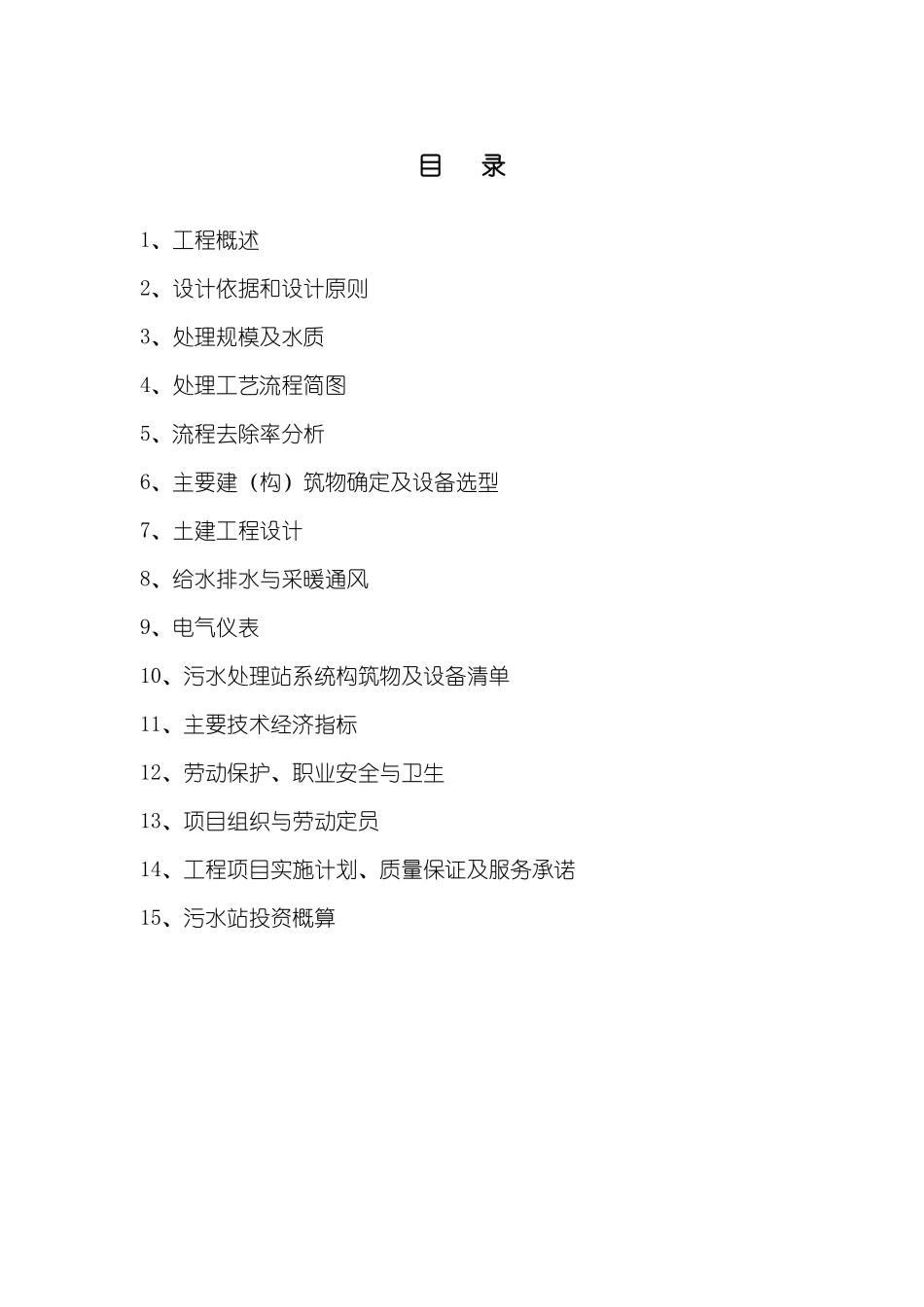 目　录

1、工程概述

2、设计依据和设计原则

3、处理规模及水质

4、处理工艺流程简图

5、流程去除率分析

6、主要建（构）筑物确定及设备选型

7、土建工程设计

8、给水排水与采暖通风

9、电气仪表

10、污水处理站系统构筑物及设备清单

11、主要技术经济指标

12、劳动保护、职业安全与卫生

13、项目组织与劳动定员

14、工程项目实施计划、质量保证及服务承诺

15、污水站投资概算